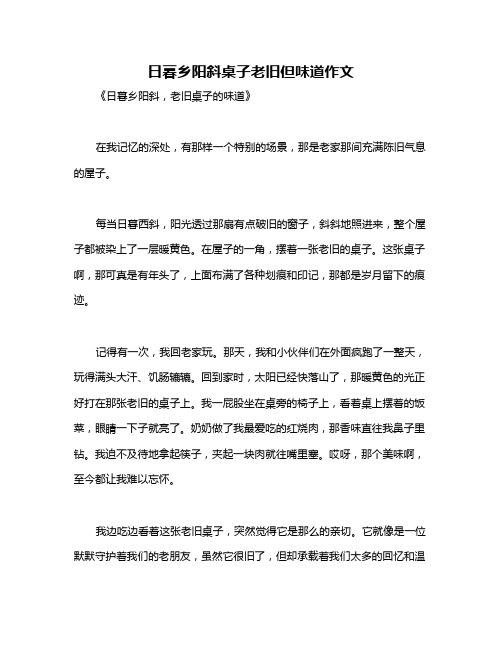 日暮乡阳斜桌子老旧但味道作文

《日暮乡阳斜，老旧桌子的味道》

在我记忆的深处，有那样一个特别的场景，那是老家那间充满陈旧气息的屋子。

每当日暮西斜，阳光透过那扇有点破旧的窗子，斜斜地照进来，整个屋子都被染上了一层暖黄色。在屋子的一角，摆着一张老旧的桌子。这张桌子啊，那可真是有年头了，上面布满了各种划痕和印记，那都是岁月留下的痕迹。

记得有一次，我回老家玩。那天，我和小伙伴们在外面疯跑了一整天，玩得满头大汗、饥肠辘辘。回到家时，太阳已经快落山了，那暖黄色的光正好打在那张老旧的桌子上。我一屁股坐在桌旁的椅子上，看着桌上摆着的饭菜，眼睛一下子就亮了。奶奶做了我最爱吃的红烧肉，那香味直往我鼻子里钻。我迫不及待地拿起筷子，夹起一块肉就往嘴里塞。哎呀，那个美味啊，至今都让我难以忘怀。

我边吃边看着这张老旧桌子，突然觉得它是那么的亲切。它就像是一位默默守护着我们的老朋友，虽然它很旧了，但却承载着我们太多的回忆和温